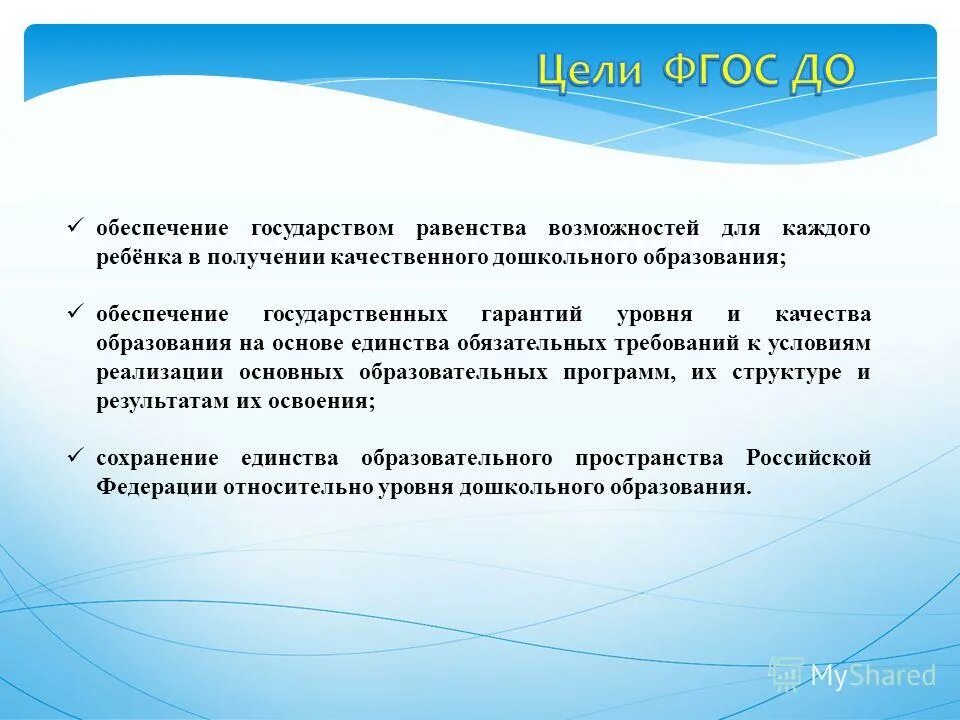 Цели ФГОС ДО

✓ обеспечение государством равенства возможностей для каждого ребёнка в получении качественного дошкольного образования;

✓ обеспечение государственных гарантий уровня и качества образования на основе единства обязательных требований к условиям реализации основных образовательных программ, их структуре и результатам их освоения;

✓ сохранение единства образовательного пространства Российской Федерации относительно уровня дошкольного образования.

MyShared